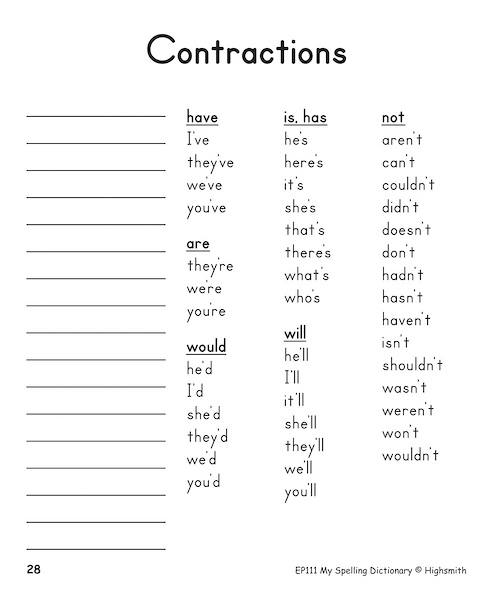 Contractions

have
I've
they've
we've
you've

are
they're
we're
you're

would
he'd
I'd
she'd
they'd
we'd
you'd

is, has
he's
here's
it's
she's
that's
there's
what's
who's

will
he'll
I'll
it'll
she'll
they'll
we'll
you'll

not
aren't
can't
couldn't
didn't
doesn't
don't
hadn't
hasn't
haven't
isn't
shouldn't
wasn't
weren't
won't
wouldn't

28

EP111 My Spelling Dictionary © Highsmith